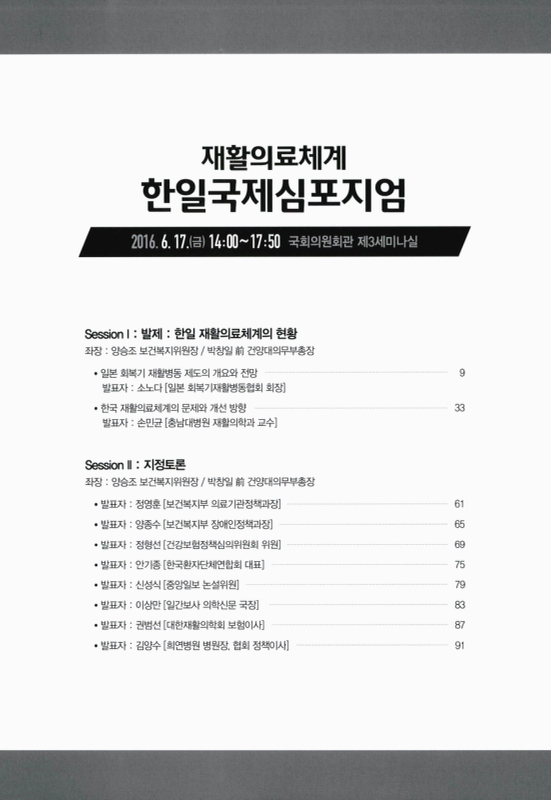 재활의료체계
한일국제심포지엄

2016. 6. 17.(금) 14:00~17:50 국회의원회관 제3세미나실

Session I : 발제 : 한일 재활의료체계의 현황
좌장 : 양승조 보건복지위원장 / 박창일 前 건양대의무부총장

• 일본 회복기 재활병동 제도의 개요와 전망 9
발표자 : 소노다 [일본 회복기재활병동협회 회장]

• 한국 재활의료체계의 문제와 개선 방향 33
발표자 : 손민균 [충남대병원 재활의학과 교수]

Session II : 지정토론
좌장 : 양승조 보건복지위원장 / 박창일 前 건양대의무부총장

• 발표자 : 정영훈 [보건복지부 의료기관정책과장] 61
• 발표자 : 양종수 [보건복지부 장애인정책과장] 65
• 발표자 : 정형선 [건강보험정책심의위원회 위원] 69
• 발표자 : 안기종 [한국환자단체연합회 대표] 75
• 발표자 : 신성식 [중앙일보 논설위원] 79
• 발표자 : 이상만 [일간보사 의학신문 국장] 83
• 발표자 : 권범선 [대한재활의학회 보험이사] 87
• 발표자 : 김양수 [희연병원 병원장, 협회 정책이사] 91